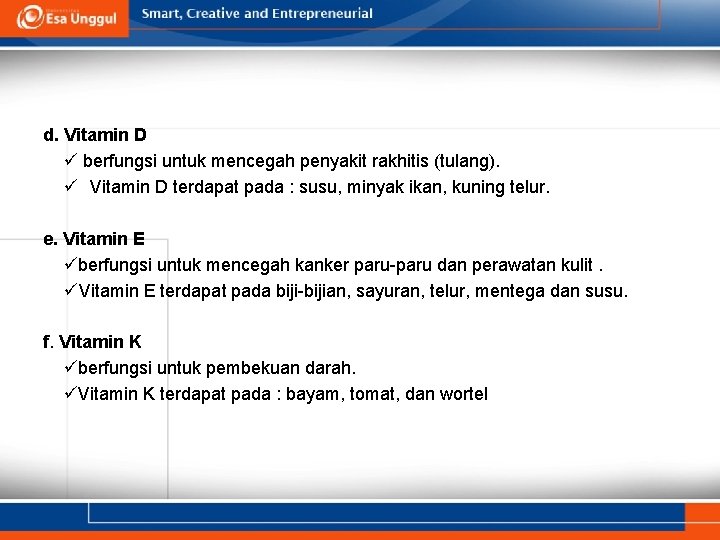 Esa Unggul
Smart, Creative and Entrepreneurial

d. Vitamin D
✓ berfungsi untuk mencegah penyakit rakhitis (tulang).
✓ Vitamin D terdapat pada : susu, minyak ikan, kuning telur.

e. Vitamin E
✓berfungsi untuk mencegah kanker paru-paru dan perawatan kulit .
✓Vitamin E terdapat pada biji-bijian, sayuran, telur, mentega dan susu.

f. Vitamin K
✓berfungsi untuk pembekuan darah.
✓Vitamin K terdapat pada : bayam, tomat, dan wortel